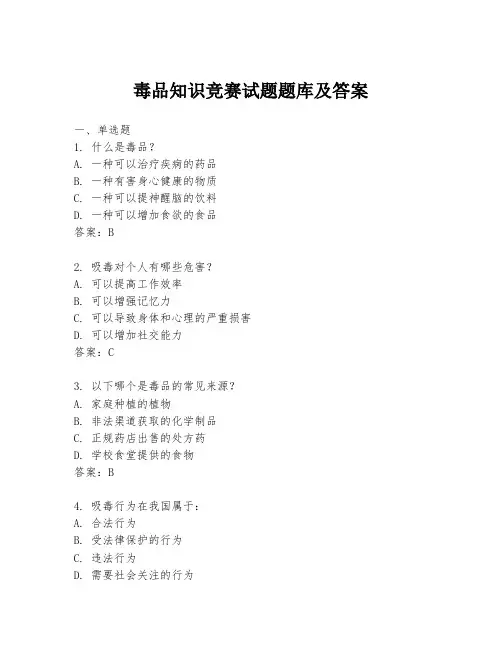 毒品知识竞赛试题题库及答案

一、单选题
1. 什么是毒品？
A. 一种可以治疗疾病的药品
B. 一种有害身心健康的物质
C. 一种可以提神醒脑的饮料
D. 一种可以增加食欲的食品
答案：B

2. 吸毒对个人有哪些危害？
A. 可以提高工作效率
B. 可以增强记忆力
C. 可以导致身体和心理的严重损害
D. 可以增加社交能力
答案：C

3. 以下哪个是毒品的常见来源？
A. 家庭种植的植物
B. 非法渠道获取的化学制品
C. 正规药店出售的处方药
D. 学校食堂提供的食物
答案：B

4. 吸毒行为在我国属于：
A. 合法行为
B. 受法律保护的行为
C. 违法行为
D. 需要社会关注的行为